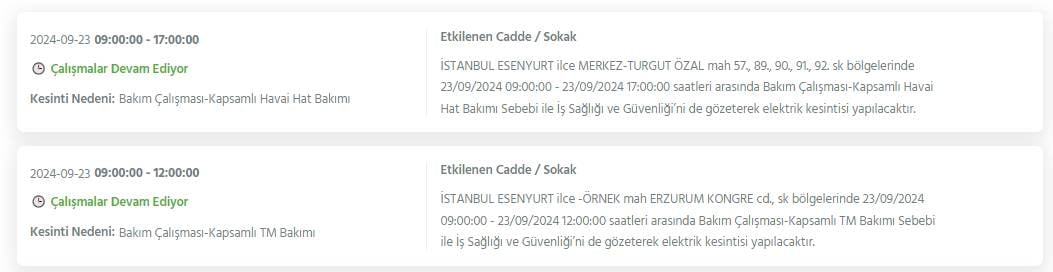 2024-09-23 09:00:00 - 17:00:00

Çalışmalar Devam Ediyor

Kesinti Nedeni: Bakım Çalışması-Kapsamlı Havai Hat Bakımı

Etkilenen Cadde / Sokak

İSTANBUL ESENYURT ilce MERKEZ-TURGUT ÖZAL mah 57., 89., 90., 91., 92. sk bölgelerinde 23/09/2024 09:00:00 - 23/09/2024 17:00:00 saatleri arasında Bakım Çalışması-Kapsamlı Havai Hat Bakımı Sebebi ile İş Sağlığı ve Güvenliği'ni de gözeterek elektrik kesintisi yapılacaktır.

2024-09-23 09:00:00 - 12:00:00

Çalışmalar Devam Ediyor

Kesinti Nedeni: Bakım Çalışması-Kapsamlı TM Bakımı

Etkilenen Cadde / Sokak

İSTANBUL ESENYURT ilce -ÖRNEK mah ERZURUM KONGRE cd., sk bölgelerinde 23/09/2024 09:00:00 - 23/09/2024 12:00:00 saatleri arasında Bakım Çalışması-Kapsamlı TM Bakımı Sebebi ile İş Sağlığı ve Güvenliği'ni de gözeterek elektrik kesintisi yapılacaktır.